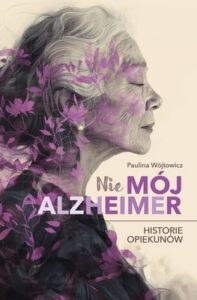 Paulina Wójtowicz

Nie MÓJ ALZHEIMER

HISTORIE OPIEKUNÓW